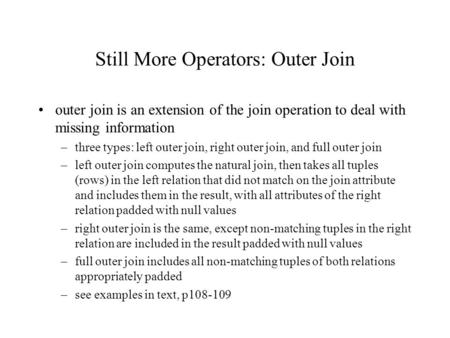 Still More Operators: Outer Join

• outer join is an extension of the join operation to deal with missing information

– three types: left outer join, right outer join, and full outer join

– left outer join computes the natural join, then takes all tuples (rows) in the left relation that did not match on the join attribute and includes them in the result, with all attributes of the right relation padded with null values

– right outer join is the same, except non-matching tuples in the right relation are included in the result padded with null values

– full outer join includes all non-matching tuples of both relations appropriately padded

– see examples in text, p108-109